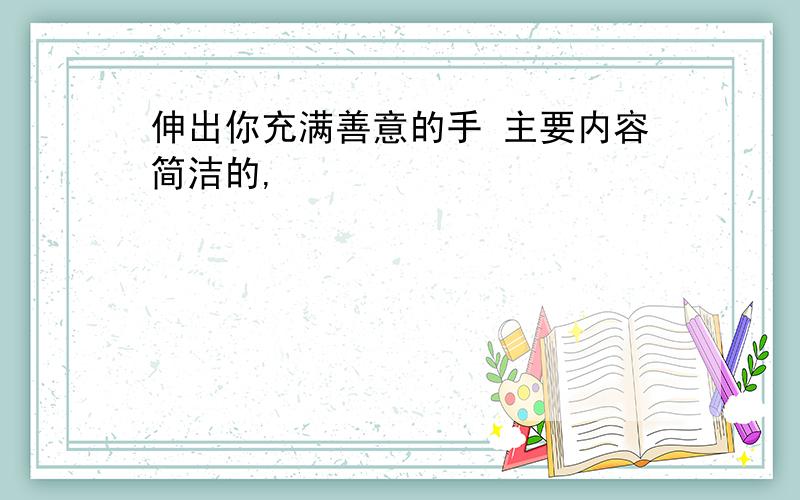 伸出你充满善意的手 主要内容简洁的,